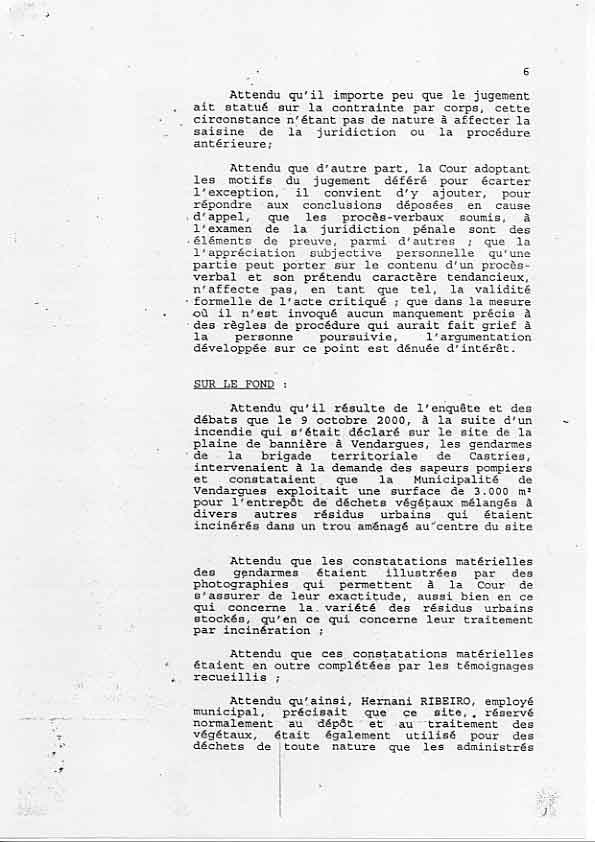 6

Attendu qu'il importe peu que le jugement ait statué sur la contrainte par corps, cette circonstance n'étant pas de nature à affecter la saisine de la juridiction ou la procédure antérieure;

Attendu que d'autre part, la Cour adoptant les motifs du jugement déféré pour écarter l'exception, il convient d'y ajouter, pour répondre aux conclusions déposées en cause d'appel, que les procès-verbaux soumis, à l'examen de la juridiction pénale sont des éléments de preuve, parmi d'autres ; que la l'appréciation subjective personnelle qu'une partie peut porter sur le contenu d'un procès-verbal et son prétendu caractère tendancieux, n'affecte pas, en tant que tel, la validité formelle de l'acte critiqué ; que dans la mesure où il n'est invoqué aucun manquement précis à des règles de procédure qui aurait fait grief à la personne poursuivie, l'argumentation développée sur ce point est dénuée d'intérêt.

SUR LE FOND :

Attendu qu'il résulte de l'enquête et des débats que le 9 octobre 2000, à la suite d'un incendie qui s'était déclaré sur le site de la plaine de bannière à Vendargues, les gendarmes de la brigade territoriale de Castries, intervenaient à la demande des sapeurs pompiers et constataient que la Municipalité de Vendargues exploitait une surface de 3.000 m² pour l'entrepôt de déchets végétaux mélangés à divers autres résidus urbains qui étaient incinérés dans un trou aménagé au centre du site

Attendu que les constatations matérielles des gendarmes étaient illustrées par des photographies qui permettent à la Cour de s'assurer de leur exactitude, aussi bien en ce qui concerne la variété des résidus urbains stockés, qu'en ce qui concerne leur traitement par incinération ;

Attendu que ces constatations matérielles étaient en outre complétées par les témoignages recueillis ;

Attendu qu'ainsi, Hernani RIBEIRO, employé municipal, précisait que ce site, réservé normalement au dépôt et au traitement des végétaux, était également utilisé pour des déchets de toute nature que les administrés